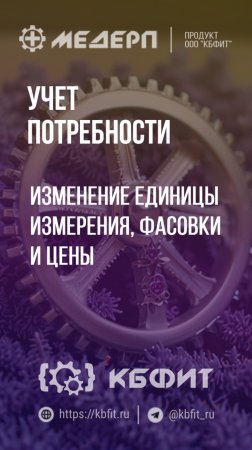 МЕДЕРП
ПРОДУКТ ООО "КБФИТ"

УЧЕТ ПОТРЕБНОСТИ

ИЗМЕНЕНИЕ ЕДИНИЦЫ ИЗМЕРЕНИЯ, ФАСОВКИ И ЦЕНЫ

КБФИТ

https://kbfit.ru
@kbfit_ru